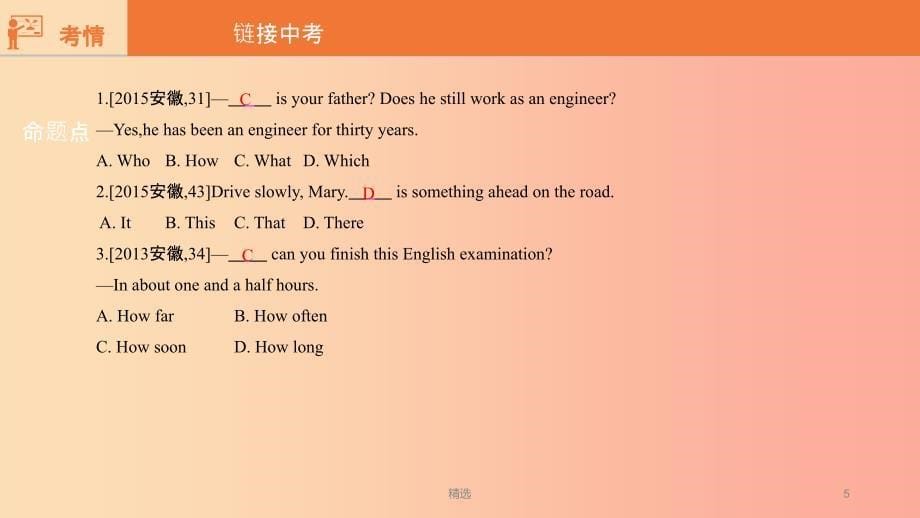 考情　链接中考

命题点

1.[2015安徽,31]—__C__ is your father? Does he still work as an engineer?

—Yes,he has been an engineer for thirty years.

A. Who　B. How　C. What　D. Which

2.[2015安徽,43]Drive slowly, Mary.__D__ is something ahead on the road.

A. It　B. This　C. That　D. There

3.[2013安徽,34]—__C__ can you finish this English examination?

—In about one and a half hours.

A. How far　B. How often

C. How soon　D. How long

精选

5